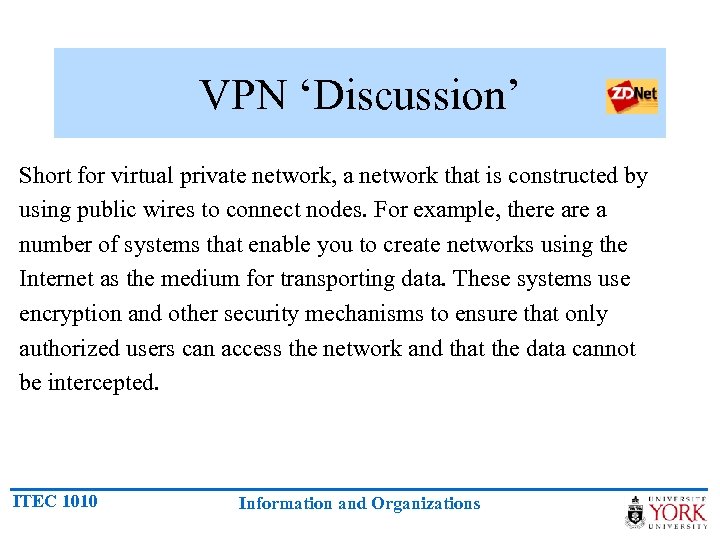 VPN 'Discussion'

ZDNet

Short for virtual private network, a network that is constructed by using public wires to connect nodes. For example, there are a number of systems that enable you to create networks using the Internet as the medium for transporting data. These systems use encryption and other security mechanisms to ensure that only authorized users can access the network and that the data cannot be intercepted.

ITEC 1010

Information and Organizations

UNIVERSITÉ
YORK
UNIVERSITY